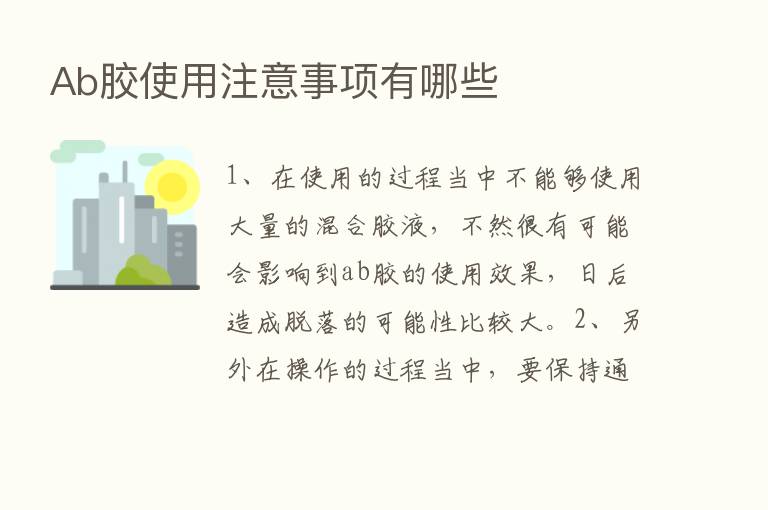 Ab胶使用注意事项有哪些

1、在使用的过程当中不能够使用大量的混合胶液，不然很有可能会影响到ab胶的使用效果，日后造成脱落的可能性比较大。2、另外在操作的过程当中，要保持通